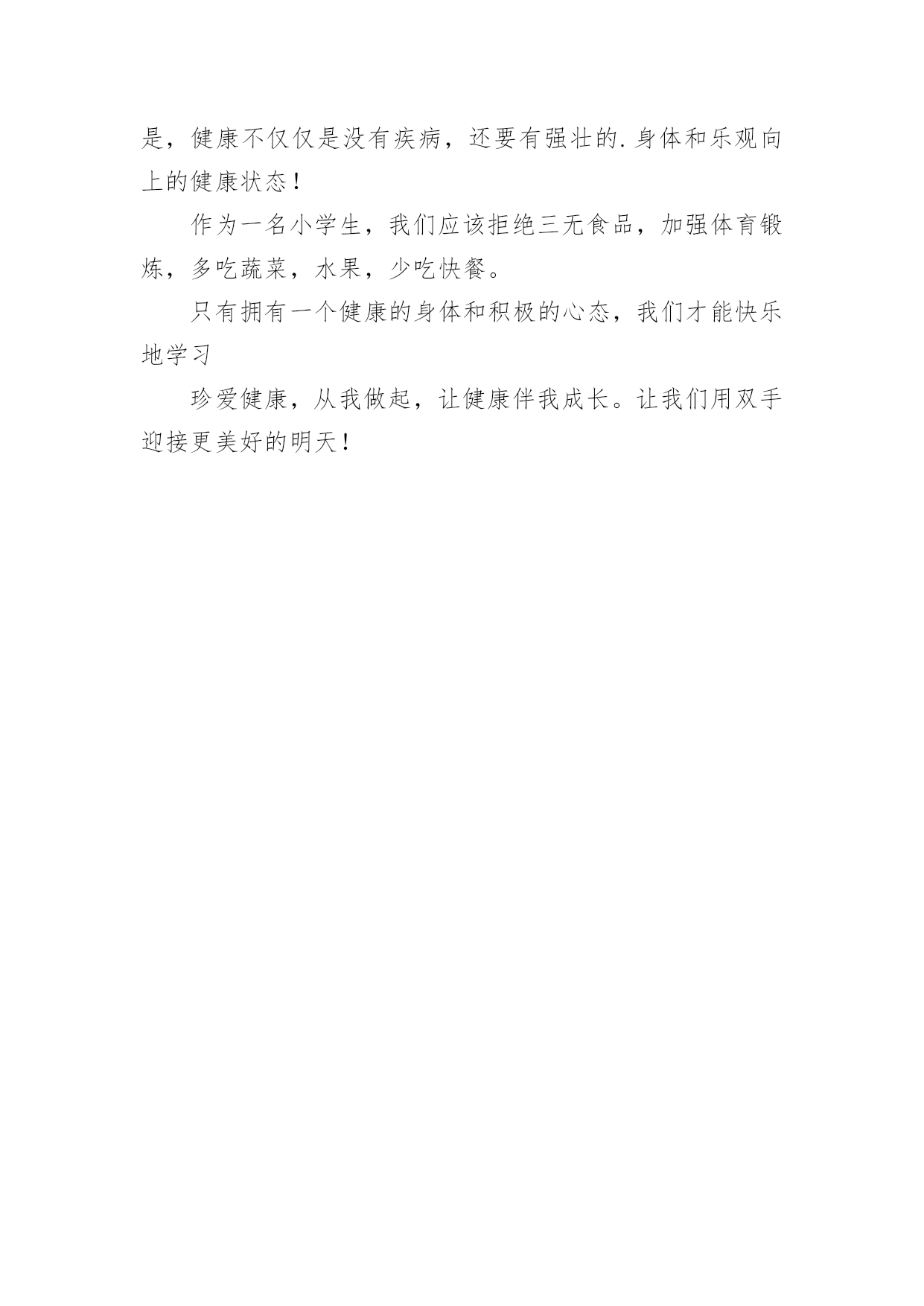 是，健康不仅仅是没有疾病，还要有强壮的.身体和乐观向上的健康状态！

作为一名小学生，我们应该拒绝三无食品，加强体育锻炼，多吃蔬菜，水果，少吃快餐。

只有拥有一个健康的身体和积极的心态，我们才能快乐地学习

珍爱健康，从我做起，让健康伴我成长。让我们用双手迎接更美好的明天！